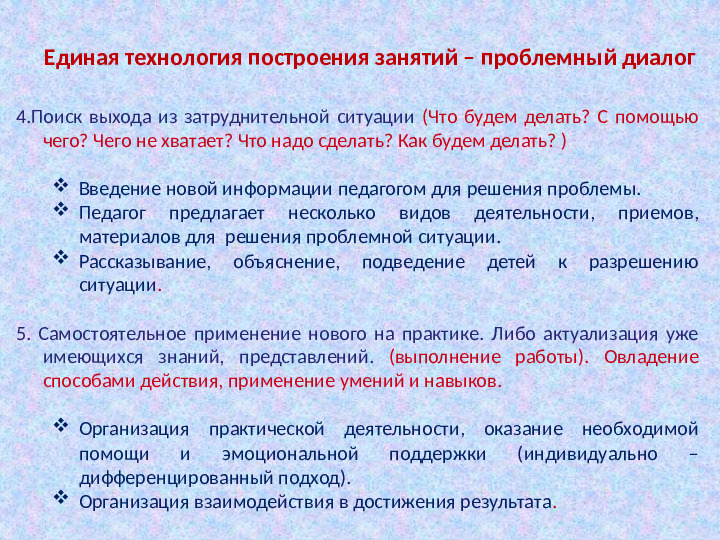 Единая технология построения занятий – проблемный диалог

4.Поиск выхода из затруднительной ситуации (Что будем делать? С помощью чего? Чего не хватает? Что надо сделать? Как будем делать? )

❖ Введение новой информации педагогом для решения проблемы.
❖ Педагог предлагает несколько видов деятельности, приемов, материалов для решения проблемной ситуации.
❖ Рассказывание, объяснение, подведение детей к разрешению ситуации.

5. Самостоятельное применение нового на практике. Либо актуализация уже имеющихся знаний, представлений. (выполнение работы). Овладение способами действия, применение умений и навыков.

❖ Организация практической деятельности, оказание необходимой помощи и эмоциональной поддержки (индивидуально – дифференцированный подход).
❖ Организация взаимодействия в достижения результата.